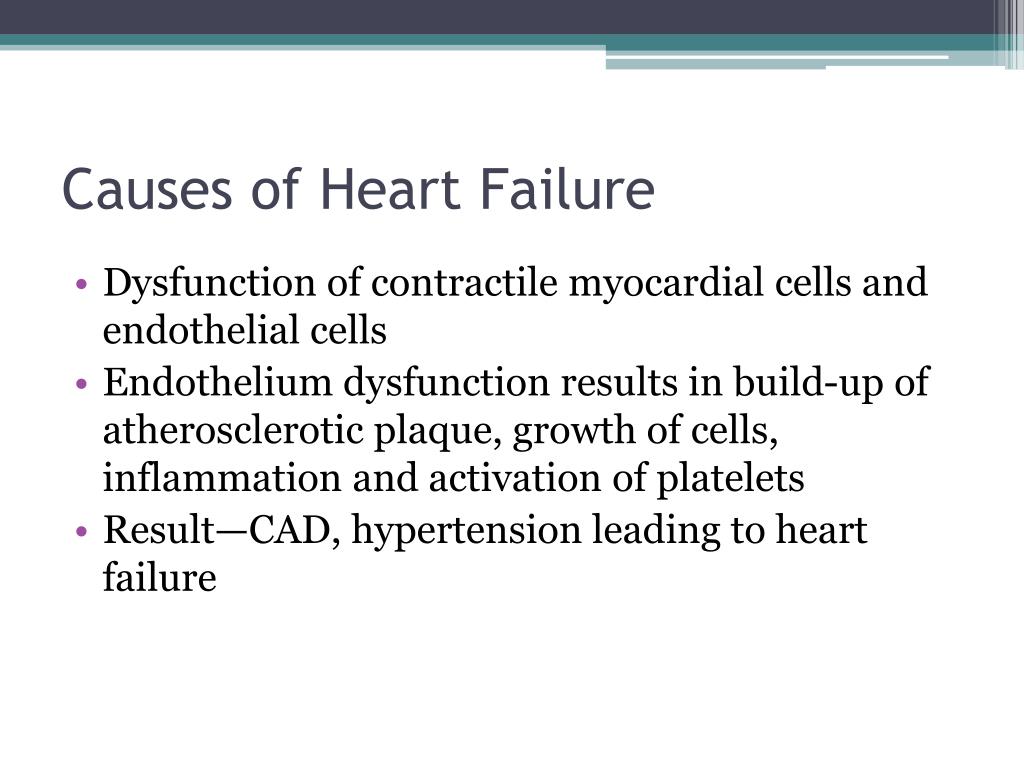 Causes of Heart Failure

• Dysfunction of contractile myocardial cells and endothelial cells
• Endothelium dysfunction results in build-up of atherosclerotic plaque, growth of cells, inflammation and activation of platelets
• Result—CAD, hypertension leading to heart failure